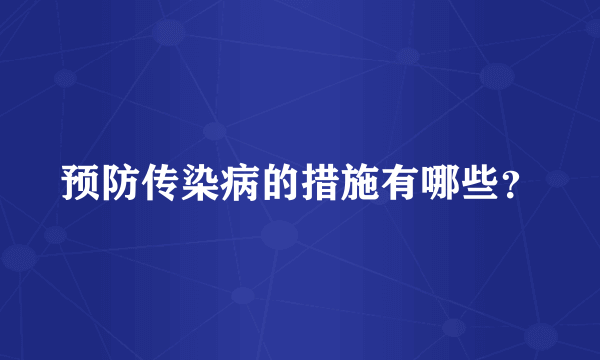 预防传染病的措施有哪些？